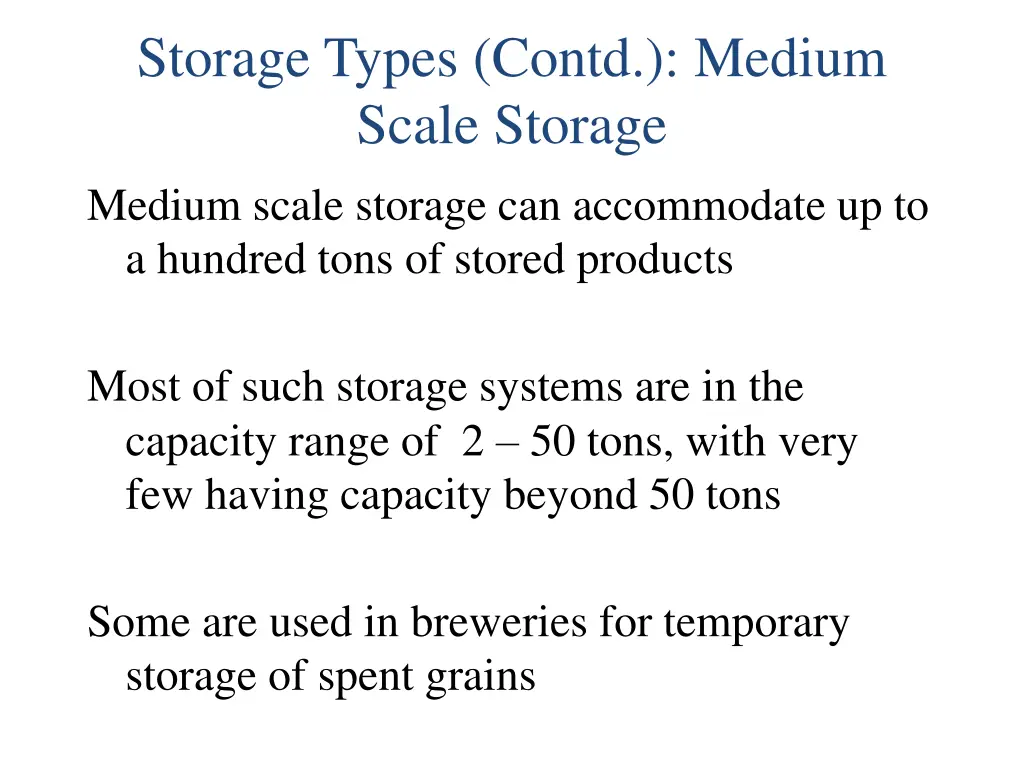 Storage Types (Contd.): Medium Scale Storage

Medium scale storage can accommodate up to a hundred tons of stored products

Most of such storage systems are in the capacity range of 2 – 50 tons, with very few having capacity beyond 50 tons

Some are used in breweries for temporary storage of spent grains